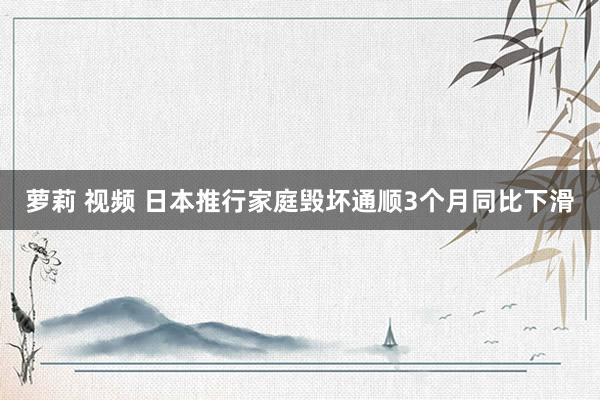 萝莉 视频 日本推行家庭毁坏通顺3个月同比下滑